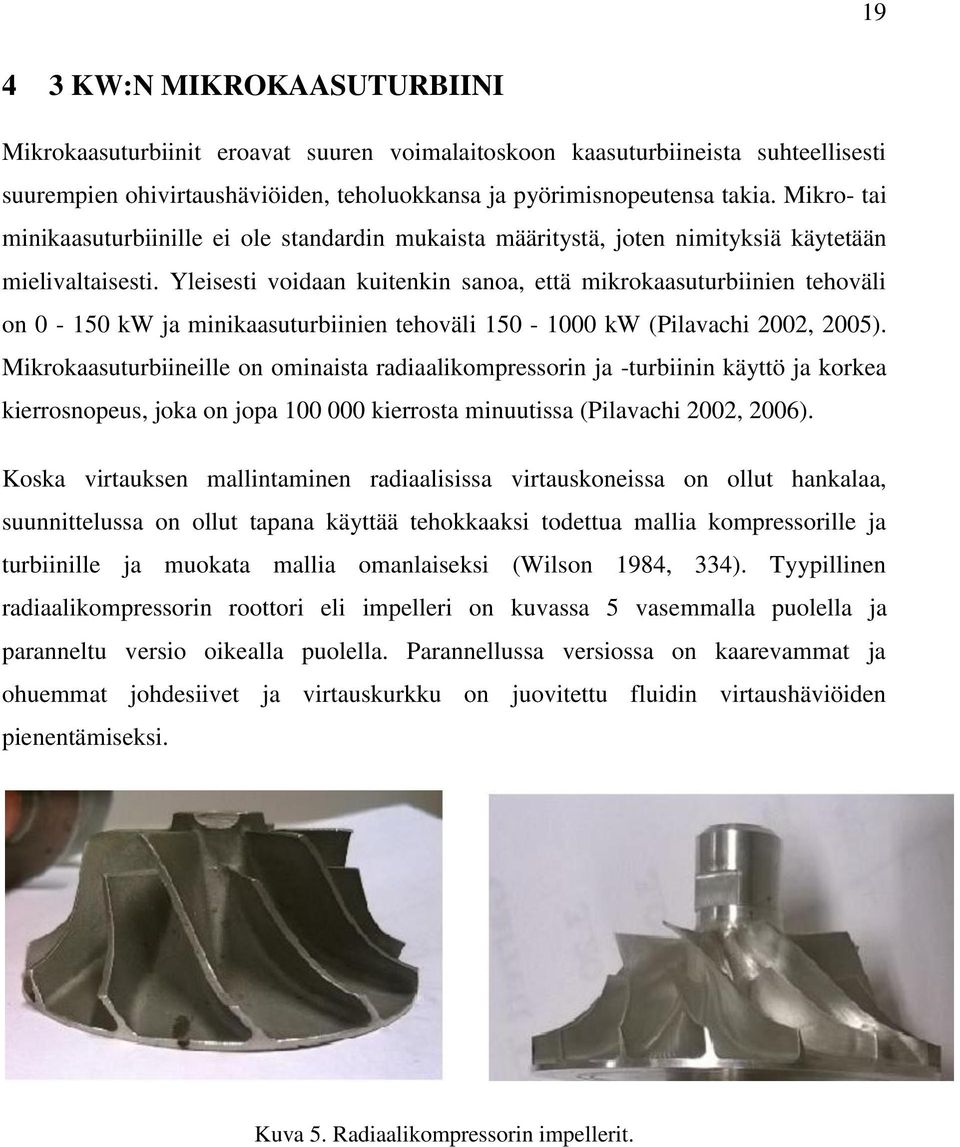 19

4 3 KW:N MIKROKAASUTURBIINI

Mikrokaasuturbiinit eroavat suuren voimalaitoskoon kaasuturbiineista suhteellisesti suurempien ohivirtaushäviöiden, teholuokkansa ja pyörimisnopeutensa takia. Mikro- tai minikaasuturbiinille ei ole standardin mukaista määritystä, joten nimityksiä käytetään mielivaltaisesti. Yleisesti voidaan kuitenkin sanoa, että mikrokaasuturbiinien tehoväli on 0 - 150 kW ja minikaasuturbiinien tehoväli 150 - 1000 kW (Pilavachi 2002, 2005). Mikrokaasuturbiineille on ominaista radiaalikompressorin ja -turbiinin käyttö ja korkea kierrosnopeus, joka on jopa 100 000 kierrosta minuutissa (Pilavachi 2002, 2006).

Koska virtauksen mallintaminen radiaalisissa virtauskoneissa on ollut hankalaa, suunnittelussa on ollut tapana käyttää tehokkaaksi todettua mallia kompressorille ja turbiinille ja muokata mallia omanlaiseksi (Wilson 1984, 334). Tyypillinen radiaalikompressorin roottori eli impelleri on kuvassa 5 vasemmalla puolella ja paranneltu versio oikealla puolella. Parannellussa versiossa on kaarevammat ja ohuemmat johdesiivet ja virtauskurkku on juovitettu fluidin virtaushäviöiden pienentämiseksi.

Kuva 5. Radiaalikompressorin impellerit.